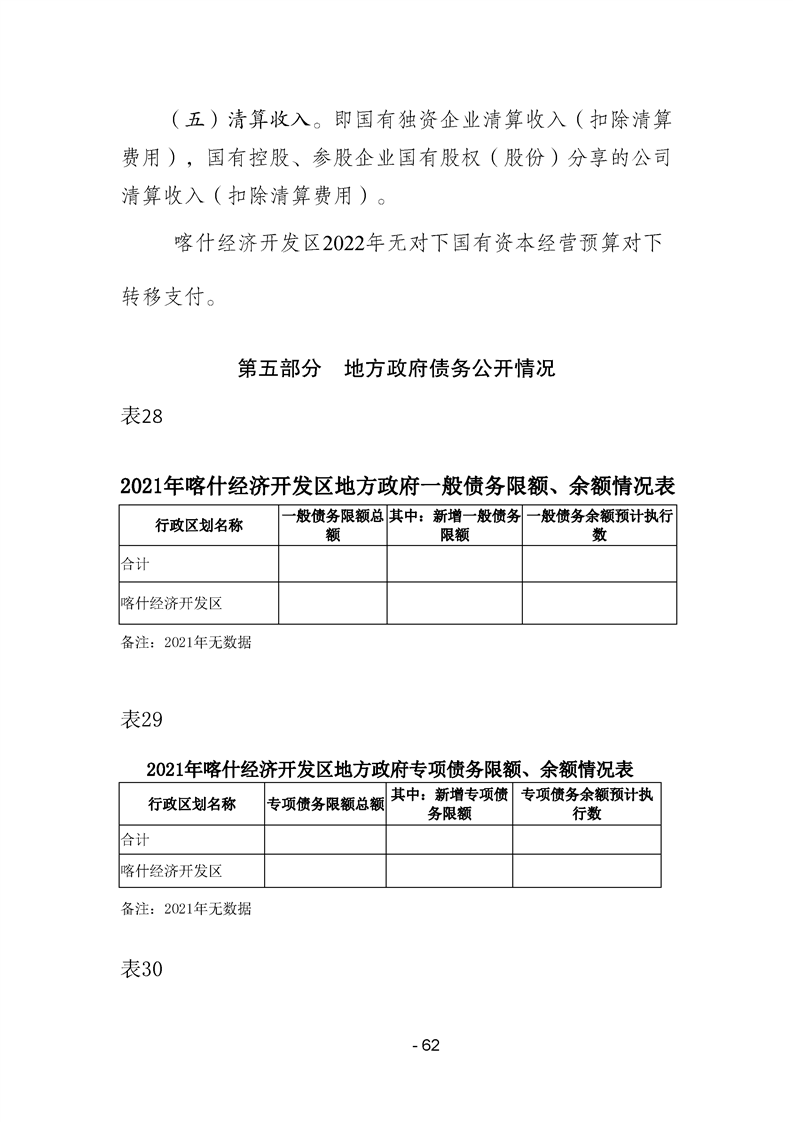 （五）清算收入。即国有独资企业清算收入（扣除清算费用），国有控股、参股企业国有股权（股份）分享的公司清算收入（扣除清算费用）。

喀什经济开发区2022年无对下国有资本经营预算对下转移支付。

第五部分　地方政府债务公开情况

表28

2021年喀什经济开发区地方政府一般债务限额、余额情况表

| 行政区划名称 | 一般债务限额总额 | 其中：新增一般债务限额 | 一般债务余额预计执行数 |
|---|---|---|---|
| 合计 | | | |
| 喀什经济开发区 | | | |

备注：2021年无数据

表29

2021年喀什经济开发区地方政府专项债务限额、余额情况表

| 行政区划名称 | 专项债务限额总额 | 其中：新增专项债务限额 | 专项债务余额预计执行数 |
|---|---|---|---|
| 合计 | | | |
| 喀什经济开发区 | | | |

备注：2021年无数据

表30

- 62